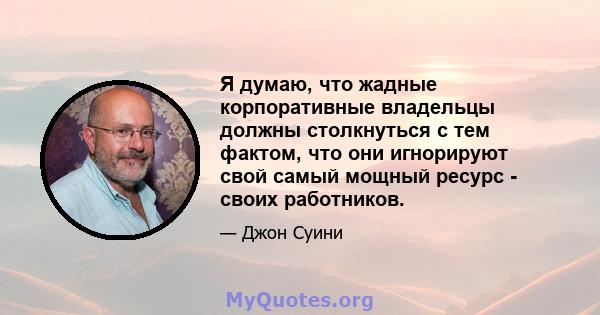 Я думаю, что жадные корпоративные владельцы должны столкнуться с тем фактом, что они игнорируют свой самый мощный ресурс - своих работников.

— Джон Суини

MyQuotes.org